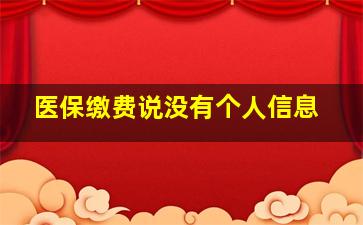 医保缴费说没有个人信息